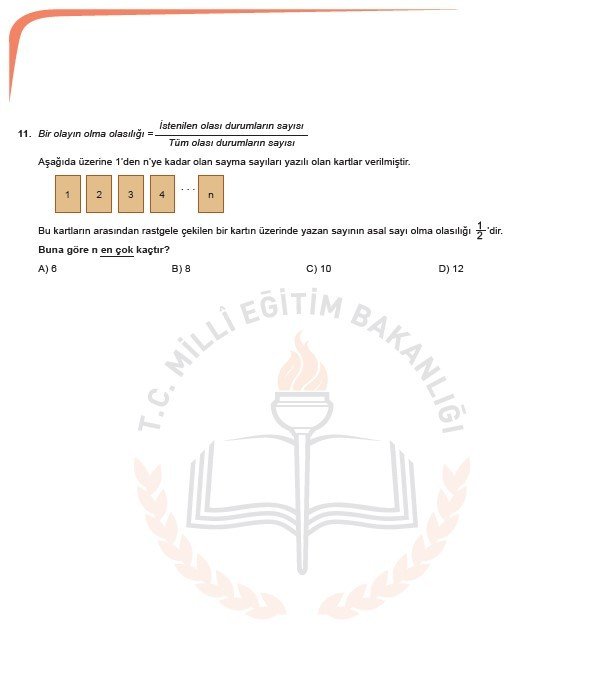 11. Bir olayın olma olasılığı = $\frac{\text{İstenilen olası durumların sayısı}}{\text{Tüm olası durumların sayısı}}$

Aşağıda üzerine 1'den n'ye kadar olan sayma sayıları yazılı olan kartlar verilmiştir.

1 2 3 4 ... n

Bu kartların arasından rastgele çekilen bir kartın üzerinde yazan sayının asal sayı olma olasılığı $\frac{1}{2}$'dir.

Buna göre n en çok kaçtır?

A) 6
B) 8
C) 10
D) 12

T.C. MİLLÎ EĞİTİM BAKANLIĞI